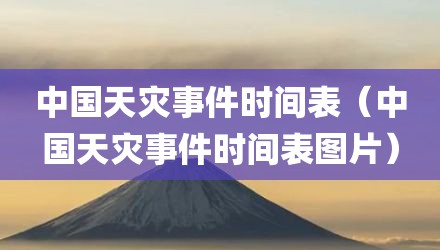 中国天灾事件时间表（中国天灾事件时间表图片）